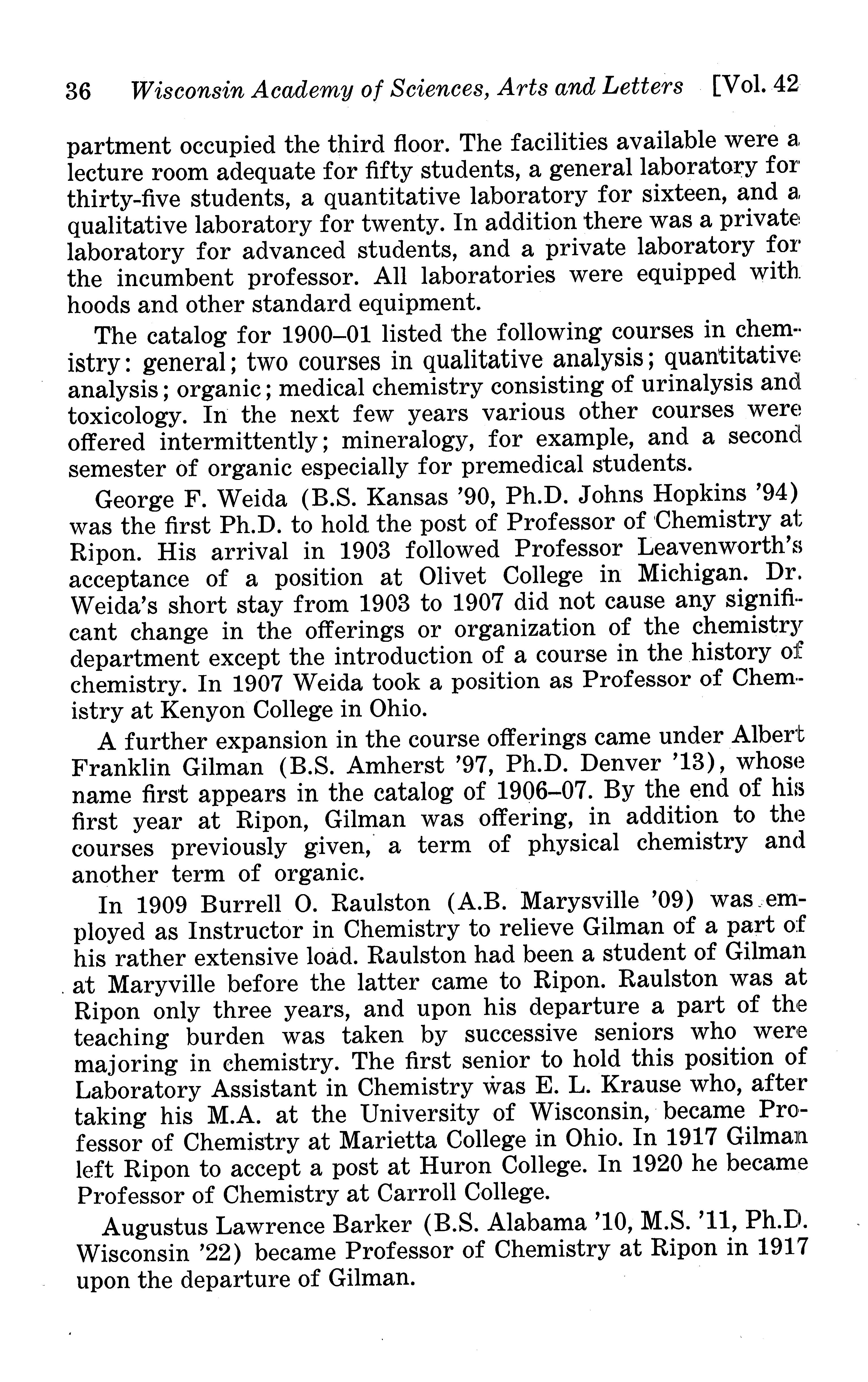 36 Wisconsin Academy of Sciences, Arts and Letters [Vol. 42

partment occupied the third floor. The facilities available were a lecture room adequate for fifty students, a general laboratory for thirty-five students, a quantitative laboratory for sixteen, and a qualitative laboratory for twenty. In addition there was a private laboratory for advanced students, and a private laboratory for the incumbent professor. All laboratories were equipped with hoods and other standard equipment.

The catalog for 1900–01 listed the following courses in chemistry: general; two courses in qualitative analysis; quantitative analysis; organic; medical chemistry consisting of urinalysis and toxicology. In the next few years various other courses were offered intermittently; mineralogy, for example, and a second semester of organic especially for premedical students.

George F. Weida (B.S. Kansas '90, Ph.D. Johns Hopkins '94) was the first Ph.D. to hold the post of Professor of Chemistry at Ripon. His arrival in 1903 followed Professor Leavenworth's acceptance of a position at Olivet College in Michigan. Dr. Weida's short stay from 1903 to 1907 did not cause any significant change in the offerings or organization of the chemistry department except the introduction of a course in the history of chemistry. In 1907 Weida took a position as Professor of Chemistry at Kenyon College in Ohio.

A further expansion in the course offerings came under Albert Franklin Gilman (B.S. Amherst '97, Ph.D. Denver '13), whose name first appears in the catalog of 1906–07. By the end of his first year at Ripon, Gilman was offering, in addition to the courses previously given, a term of physical chemistry and another term of organic.

In 1909 Burrell O. Raulston (A.B. Marysville '09) was employed as Instructor in Chemistry to relieve Gilman of a part of his rather extensive load. Raulston had been a student of Gilman at Maryville before the latter came to Ripon. Raulston was at Ripon only three years, and upon his departure a part of the teaching burden was taken by successive seniors who were majoring in chemistry. The first senior to hold this position of Laboratory Assistant in Chemistry was E. L. Krause who, after taking his M.A. at the University of Wisconsin, became Professor of Chemistry at Marietta College in Ohio. In 1917 Gilman left Ripon to accept a post at Huron College. In 1920 he became Professor of Chemistry at Carroll College.

Augustus Lawrence Barker (B.S. Alabama '10, M.S. '11, Ph.D. Wisconsin '22) became Professor of Chemistry at Ripon in 1917 upon the departure of Gilman.